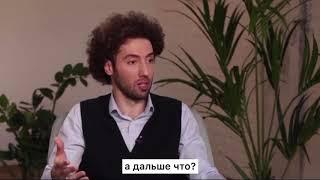 а дальше что?